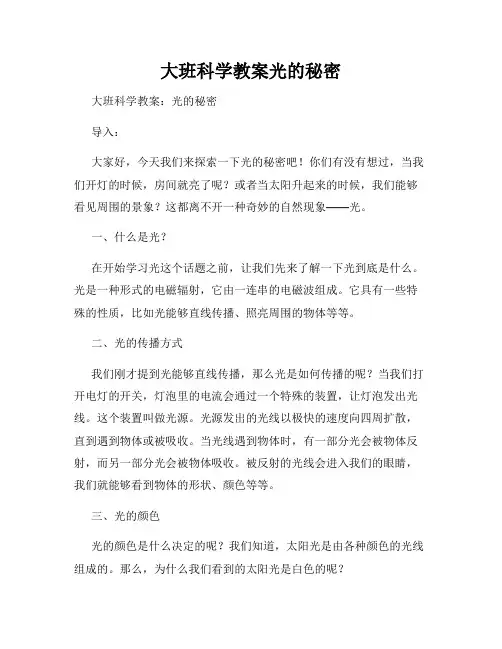 大班科学教案光的秘密

大班科学教案：光的秘密

导入：

大家好，今天我们来探索一下光的秘密吧！你们有没有想过，当我们开灯的时候，房间就亮了呢？或者当太阳升起来的时候，我们能够看见周围的景象？这都离不开一种奇妙的自然现象——光。

一、什么是光？

在开始学习光这个话题之前，让我们先来了解一下光到底是什么。光是一种形式的电磁辐射，它由一连串的电磁波组成。它具有一些特殊的性质，比如光能够直线传播、照亮周围的物体等等。

二、光的传播方式

我们刚才提到光能够直线传播，那么光是如何传播的呢？当我们打开电灯的开关，灯泡里的电流会通过一个特殊的装置，让灯泡发出光线。这个装置叫做光源。光源发出的光线以极快的速度向四周扩散，直到遇到物体或被吸收。当光线遇到物体时，有一部分光会被物体反射，而另一部分光会被物体吸收。被反射的光线会进入我们的眼睛，我们就能够看到物体的形状、颜色等等。

三、光的颜色

光的颜色是什么决定的呢？我们知道，太阳光是由各种颜色的光线组成的。那么，为什么我们看到的太阳光是白色的呢？